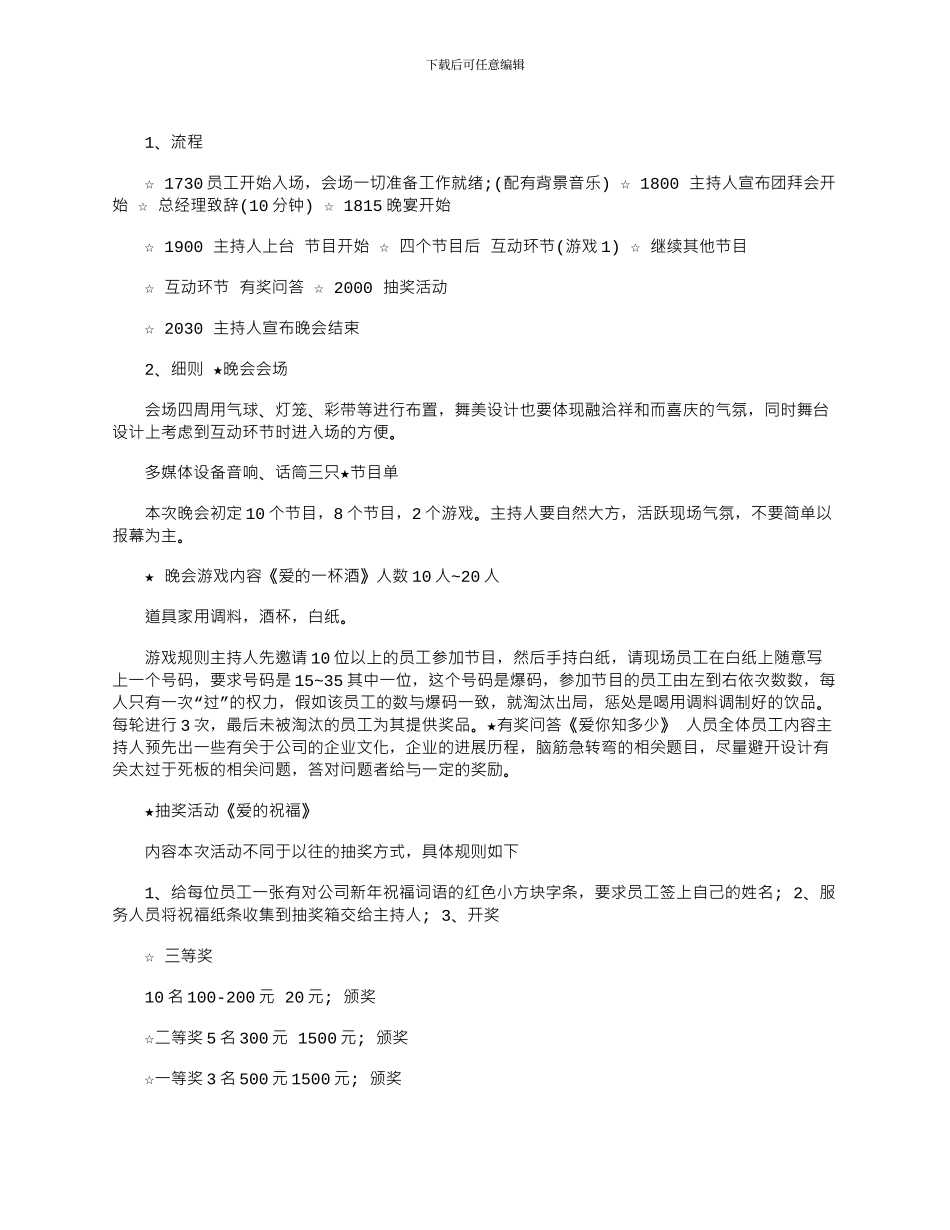 下载后可任意编辑

1、流程

☆ 1730员工开始入场，会场一切准备工作就绪;(配有背景音乐) ☆ 1800 主持人宣布团拜会开始 ☆ 总经理致辞(10分钟) ☆ 1815晚宴开始

☆ 1900 主持人上台 节目开始 ☆ 四个节目后 互动环节(游戏1) ☆ 继续其他节目

☆ 互动环节 有奖问答 ☆ 2000 抽奖活动

☆ 2030 主持人宣布晚会结束

2、细则 ★晚会会场

会场四周用气球、灯笼、彩带等进行布置，舞美设计也要体现融洽祥和而喜庆的气氛，同时舞台设计上考虑到互动环节时进入场的方便。

多媒体设备音响、话筒三只★节目单

本次晚会初定10个节目，8个节目，2个游戏。主持人要自然大方，活跃现场气氛，不要简单以报幕为主。

★ 晚会游戏内容《爱的一杯酒》人数10人~20人

道具家用调料，酒杯，白纸。

游戏规则主持人先邀请10位以上的员工参加节目，然后手持白纸，请现场员工在白纸上随意写上一个号码，要求号码是15~35其中一位，这个号码是爆码，参加节目的员工由左到右依次数数，每人只有一次“过”的权力，假如该员工的数与爆码一致，就淘汰出局，惩处是喝用调料调制好的饮品。每轮进行3次，最后未被淘汰的员工为其提供奖品。★有奖问答《爱你知多少》 人员全体员工内容主持人预先出一些有关于公司的企业文化，企业的进展历程，脑筋急转弯的相关题目，尽量避开设计有关太过于死板的相关问题，答对问题者给与一定的奖励。

★抽奖活动《爱的祝福》

内容本次活动不同于以往的抽奖方式，具体规则如下

1、给每位员工一张有对公司新年祝福词语的红色小方块字条，要求员工签上自己的姓名; 2、服务人员将祝福纸条收集到抽奖箱交给主持人; 3、开奖

☆ 三等奖

10名100-200元 20元; 颁奖

☆二等奖5名300元 1500元; 颁奖

☆一等奖3名500元1500元; 颁奖